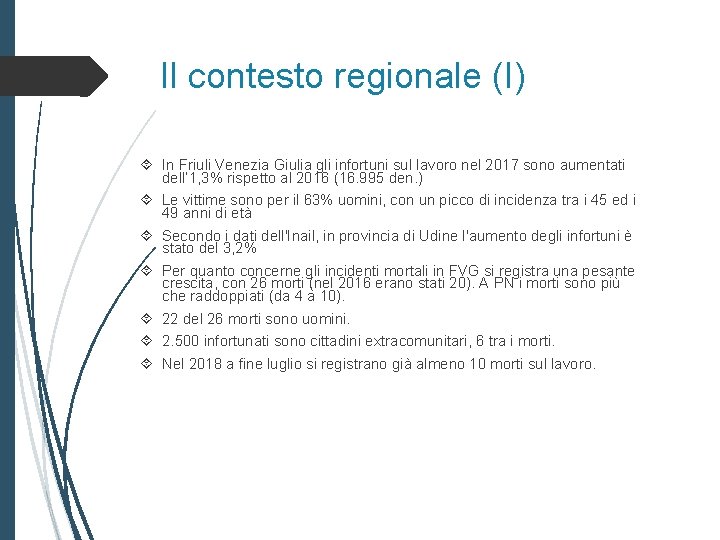 Il contesto regionale (I)

In Friuli Venezia Giulia gli infortuni sul lavoro nel 2017 sono aumentati dell'1,3% rispetto al 2016 (16.995 den.)

Le vittime sono per il 63% uomini, con un picco di incidenza tra i 45 ed i 49 anni di età

Secondo i dati dell'Inail, in provincia di Udine l'aumento degli infortuni è stato del 3,2%

Per quanto concerne gli incidenti mortali in FVG si registra una pesante crescita, con 26 morti (nel 2016 erano stati 20). A PN i morti sono più che raddoppiati (da 4 a 10).

22 del 26 morti sono uomini.

2.500 infortunati sono cittadini extracomunitari, 6 tra i morti.

Nel 2018 a fine luglio si registrano già almeno 10 morti sul lavoro.